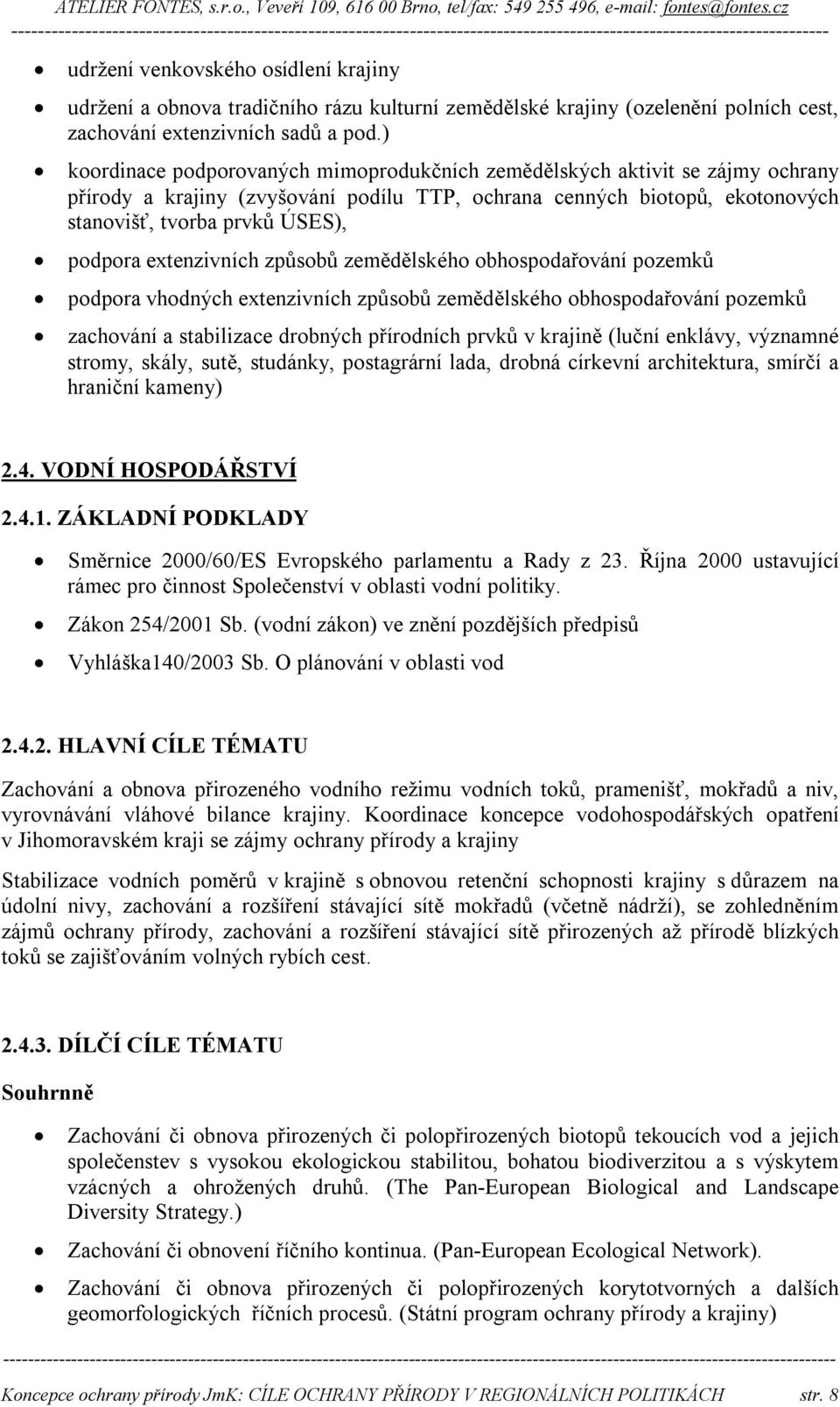 ATELIER FONTES, s.r.o., Veveří 109, 616 00 Brno, tel/fax: 549 255 496, e-mail: fontes@fontes.cz

- udržení venkovského osídlení krajiny
- udržení a obnova tradičního rázu kulturní zemědělské krajiny (ozelenění polních cest, zachování extenzivních sadů a pod.)
- koordinace podporovaných mimoprodukčních zemědělských aktivit se zájmy ochrany přírody a krajiny (zvyšování podílu TTP, ochrana cenných biotopů, ekotonových stanovišť, tvorba prvků ÚSES),
- podpora extenzivních způsobů zemědělského obhospodařování pozemků
- podpora vhodných extenzivních způsobů zemědělského obhospodařování pozemků
- zachování a stabilizace drobných přírodních prvků v krajině (luční enklávy, významné stromy, skály, sutě, studánky, postagrární lada, drobná církevní architektura, smírčí a hraniční kameny)

2.4. VODNÍ HOSPODÁŘSTVÍ

2.4.1. ZÁKLADNÍ PODKLADY

- Směrnice 2000/60/ES Evropského parlamentu a Rady z 23. Října 2000 ustavující rámec pro činnost Společenství v oblasti vodní politiky.
- Zákon 254/2001 Sb. (vodní zákon) ve znění pozdějších předpisů
- Vyhláška140/2003 Sb. O plánování v oblasti vod

2.4.2. HLAVNÍ CÍLE TÉMATU

Zachování a obnova přirozeného vodního režimu vodních toků, pramenišť, mokřadů a niv, vyrovnávání vláhové bilance krajiny. Koordinace koncepce vodohospodářských opatření v Jihomoravském kraji se zájmy ochrany přírody a krajiny

Stabilizace vodních poměrů v krajině s obnovou retenční schopnosti krajiny s důrazem na údolní nivy, zachování a rozšíření stávající sítě mokřadů (včetně nádrží), se zohledněním zájmů ochrany přírody, zachování a rozšíření stávající sítě přirozených až přírodě blízkých toků se zajišťováním volných rybích cest.

2.4.3. DÍLČÍ CÍLE TÉMATU

Souhrnně

- Zachování či obnova přirozených či polopřirozených biotopů tekoucích vod a jejich společenstev s vysokou ekologickou stabilitou, bohatou biodiverzitou a s výskytem vzácných a ohrožených druhů. (The Pan-European Biological and Landscape Diversity Strategy.)
- Zachování či obnovení říčního kontinua. (Pan-European Ecological Network).
- Zachování či obnova přirozených či polopřirozených korytotvorných a dalších geomorfologických říčních procesů. (Státní program ochrany přírody a krajiny)

Koncepce ochrany přírody JmK: CÍLE OCHRANY PŘÍRODY V REGIONÁLNÍCH POLITIKÁCH str. 8